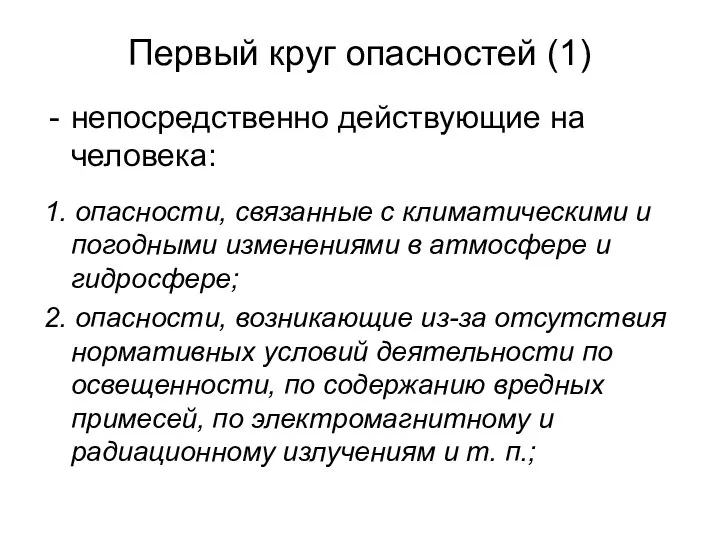 Первый круг опасностей (1)

- непосредственно действующие на человека:

1. опасности, связанные с климатическими и погодными изменениями в атмосфере и гидросфере;

2. опасности, возникающие из-за отсутствия нормативных условий деятельности по освещенности, по содержанию вредных примесей, по электромагнитному и радиационному излучениям и т. п.;